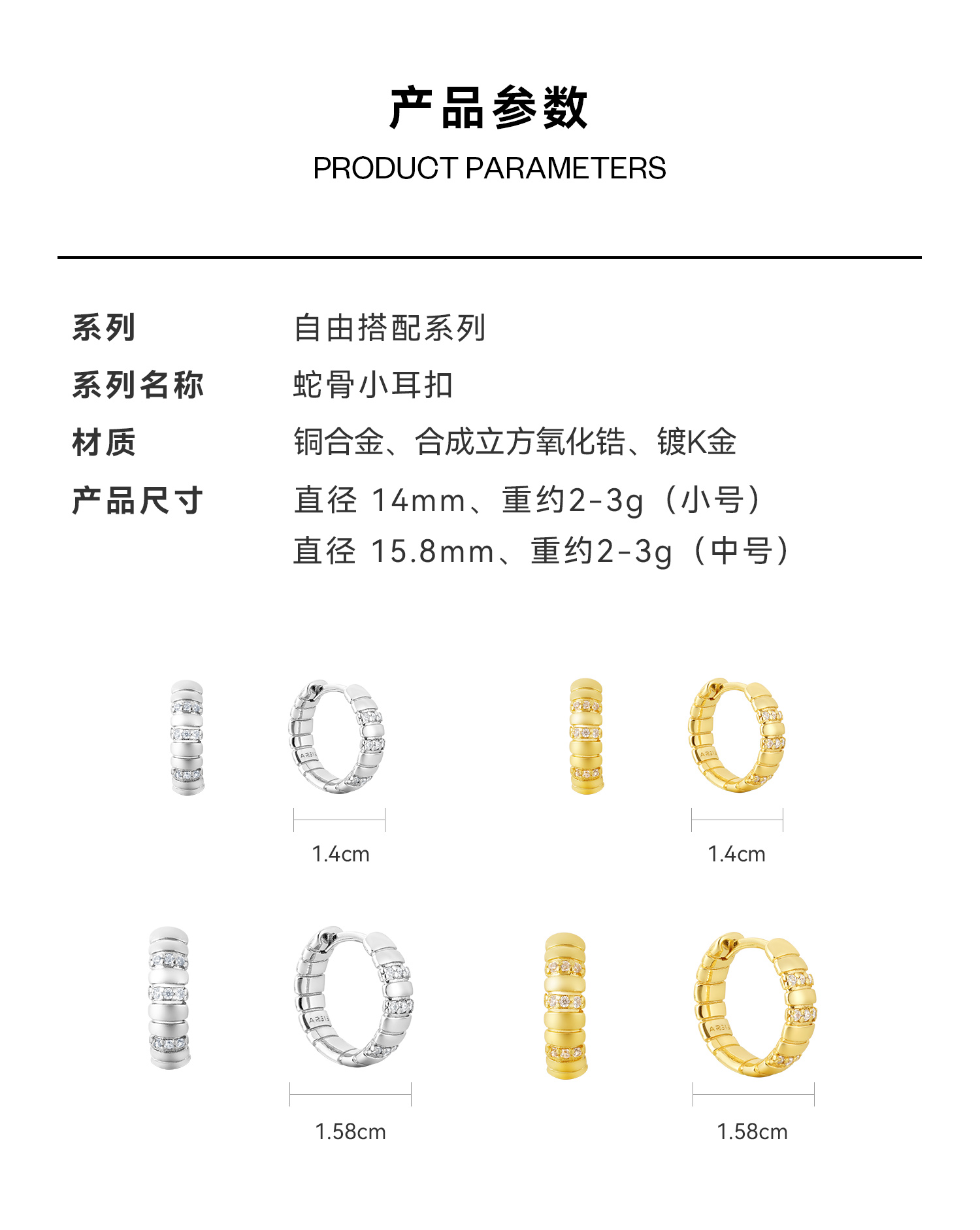 产品参数
PRODUCT PARAMETERS

系列 自由搭配系列
系列名称 蛇骨小耳扣
材质 铜合金、合成立方氧化锆、镀K金
产品尺寸 直径 14mm、重约2-3g（小号）
直径 15.8mm、重约2-3g（中号）

1.4cm

1.4cm

1.58cm

1.58cm